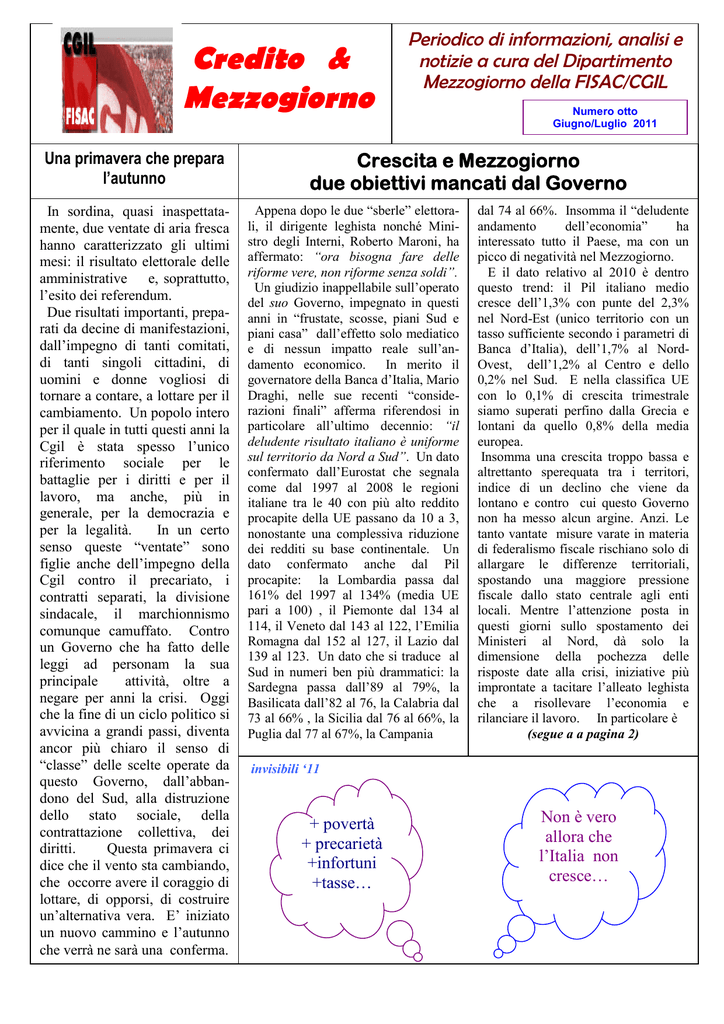 CGIL
FISAC

Credito & Mezzogiorno

Periodico di informazioni, analisi e notizie a cura del Dipartimento Mezzogiorno della FISAC/CGIL

Numero otto
Giugno/Luglio 2011

Una primavera che prepara l'autunno

In sordina, quasi inaspettatamente, due ventate di aria fresca hanno caratterizzato gli ultimi mesi: il risultato elettorale delle amministrative e, soprattutto, l'esito dei referendum.

Due risultati importanti, preparati da decine di manifestazioni, dall'impegno di tanti comitati, di tanti singoli cittadini, di uomini e donne vogliosi di tornare a contare, a lottare per il cambiamento. Un popolo intero per il quale in tutti questi anni la Cgil è stata spesso l'unico riferimento sociale per le battaglie per i diritti e per il lavoro, ma anche, più in generale, per la democrazia e per la legalità. In un certo senso queste "ventate" sono figlie anche dell'impegno della Cgil contro il precariato, i contratti separati, la divisione sindacale, il marchionnismo comunque camuffato. Contro un Governo che ha fatto delle leggi ad personam la sua principale attività, oltre a negare per anni la crisi. Oggi che la fine di un ciclo politico si avvicina a grandi passi, diventa ancor più chiaro il senso di "classe" delle scelte operate da questo Governo, dall'abbandono del Sud, alla distruzione dello stato sociale, della contrattazione collettiva, dei diritti. Questa primavera ci dice che il vento sta cambiando, che occorre avere il coraggio di lottare, di opporsi, di costruire un'alternativa vera. E' iniziato un nuovo cammino e l'autunno che verrà ne sarà una conferma.

Crescita e Mezzogiorno
due obiettivi mancati dal Governo

Appena dopo le due "sberle" elettorali, il dirigente leghista nonché Ministro degli Interni, Roberto Maroni, ha affermato: "ora bisogna fare delle riforme vere, non riforme senza soldi".
Un giudizio inappellabile sull'operato del suo Governo, impegnato in questi anni in "frustate, scosse, piani Sud e piani casa" dall'effetto solo mediatico e di nessun impatto reale sull'andamento economico. In merito il governatore della Banca d'Italia, Mario Draghi, nelle sue recenti "considerazioni finali" afferma riferendosi in particolare all'ultimo decennio: "il deludente risultato italiano è uniforme sul territorio da Nord a Sud". Un dato confermato dall'Eurostat che segnala come dal 1997 al 2008 le regioni italiane tra le 40 con più alto reddito procapite della UE passano da 10 a 3, nonostante una complessiva riduzione dei redditi su base continentale. Un dato confermato anche dal Pil procapite: la Lombardia passa dal 161% del 1997 al 134% (media UE pari a 100) , il Piemonte dal 134 al 114, il Veneto dal 143 al 122, l'Emilia Romagna dal 152 al 127, il Lazio dal 139 al 123. Un dato che si traduce al Sud in numeri ben più drammatici: la Sardegna passa dall'89 al 79%, la Basilicata dall'82 al 76, la Calabria dal 73 al 66% , la Sicilia dal 76 al 66%, la Puglia dal 77 al 67%, la Campania dal 74 al 66%. Insomma il "deludente andamento dell'economia" ha interessato tutto il Paese, ma con un picco di negatività nel Mezzogiorno.
E il dato relativo al 2010 è dentro questo trend: il Pil italiano medio cresce dell'1,3% con punte del 2,3% nel Nord-Est (unico territorio con un tasso sufficiente secondo i parametri di Banca d'Italia), dell'1,7% al Nord-Ovest, dell'1,2% al Centro e dello 0,2% nel Sud. E nella classifica UE con lo 0,1% di crescita trimestrale siamo superati perfino dalla Grecia e lontani da quello 0,8% della media europea.
Insomma una crescita troppo bassa e altrettanto sperequata tra i territori, indice di un declino che viene da lontano e contro cui questo Governo non ha messo alcun argine. Anzi. Le tanto vantate misure varate in materia di federalismo fiscale rischiano solo di allargare le differenze territoriali, spostando una maggiore pressione fiscale dallo stato centrale agli enti locali. Mentre l'attenzione posta in questi giorni sullo spostamento dei Ministeri al Nord, dà solo la dimensione della pochezza delle risposte date alla crisi, iniziative più improntate a tacitare l'alleato leghista che a risollevare l'economia e rilanciare il lavoro. In particolare è
(segue a a pagina 2)

invisibili '11

+ povertà
+ precarietà
+infortuni
+tasse…

Non è vero allora che l'Italia non cresce…